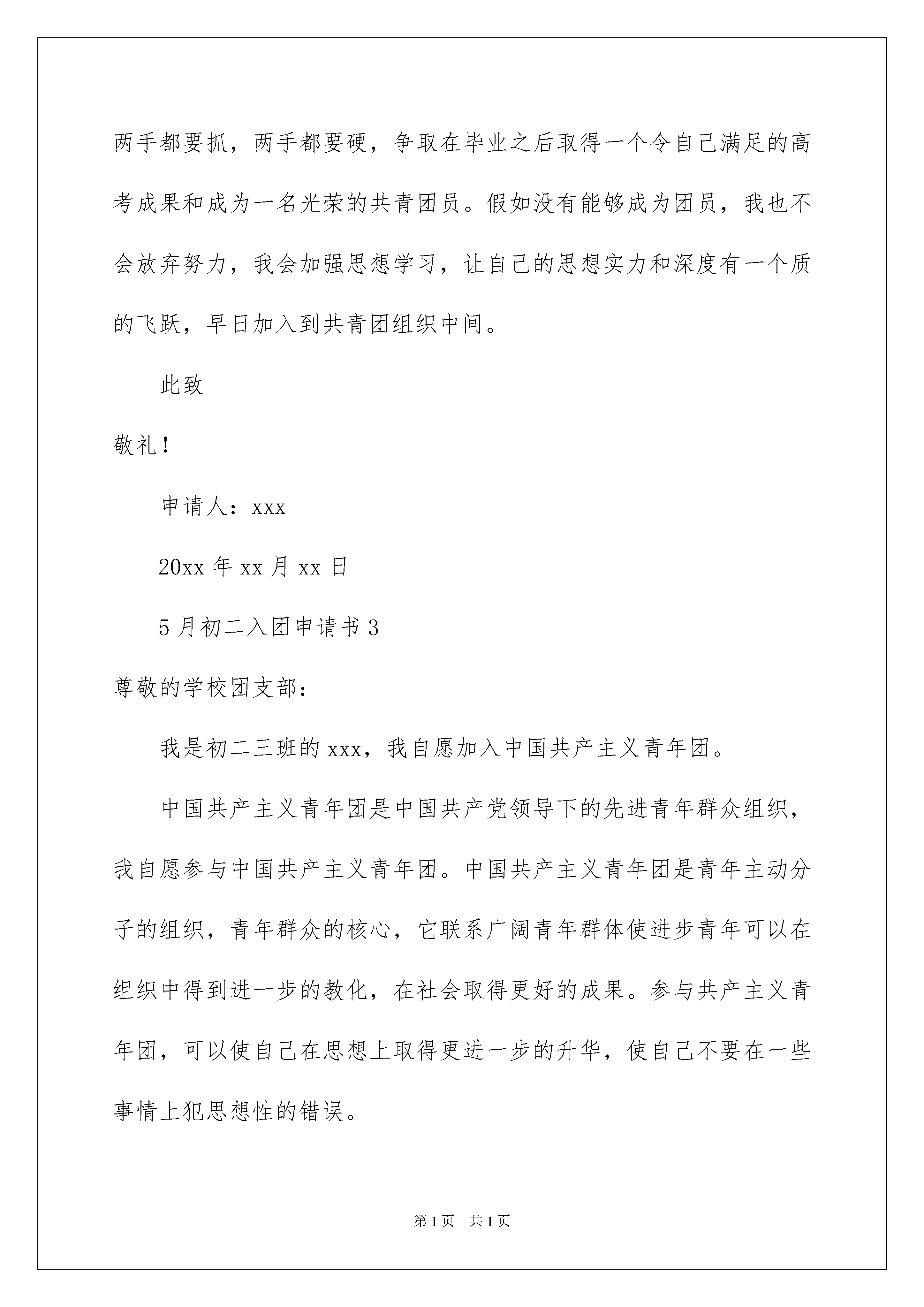 两手都要抓，两手都要硬，争取在毕业之后取得一个令自己满足的高考成果和成为一名光荣的共青团员。假如没有能够成为团员，我也不会放弃努力，我会加强思想学习，让自己的思想实力和深度有一个质的飞跃，早日加入到共青团组织中间。

此致

敬礼！

申请人：xxx

20xx 年 xx 月 xx 日

5 月初二入团申请书 3

尊敬的学校团支部：

我是初二三班的 xxx，我自愿加入中国共产主义青年团。

中国共产主义青年团是中国共产党领导下的先进青年群众组织，我自愿参与中国共产主义青年团。中国共产主义青年团是青年主动分子的组织，青年群众的核心，它联系广阔青年群体使进步青年可以在组织中得到进一步的教化，在社会取得更好的成果。参与共产主义青年团，可以使自己在思想上取得更进一步的升华，使自己不要在一些事情上犯思想性的错误。

第 1 页　共 1 页